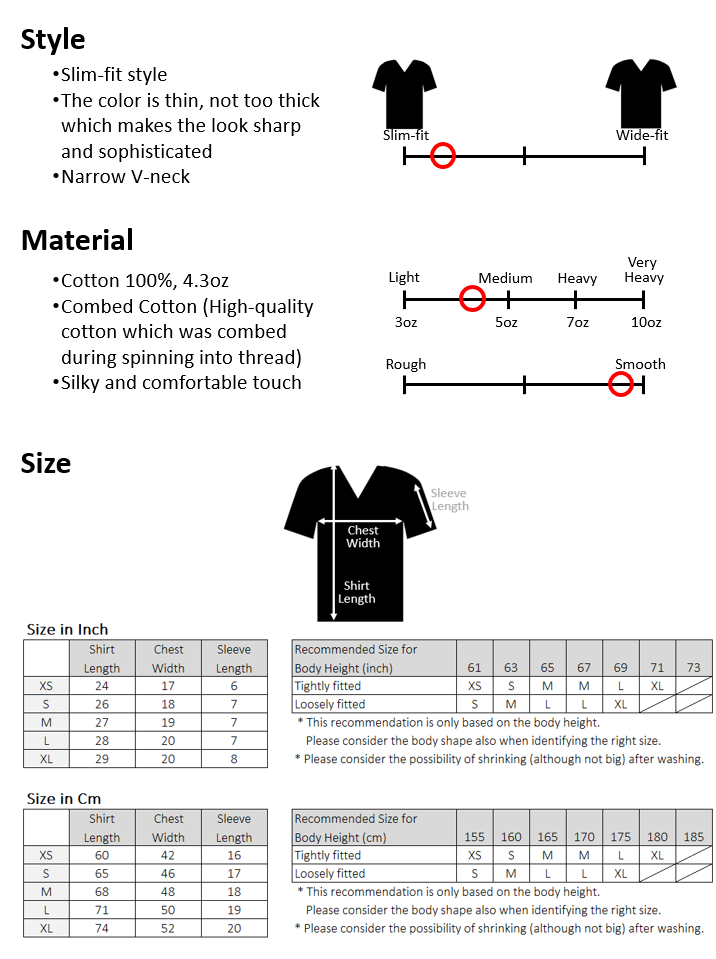 Style

•Slim-fit style
•The color is thin, not too thick which makes the look sharp and sophisticated
•Narrow V-neck

Slim-fit

Wide-fit

Material

•Cotton 100%, 4.3oz
•Combed Cotton (High-quality cotton which was combed during spinning into thread)
•Silky and comfortable touch

Light Medium Heavy Very Heavy
3oz 5oz 7oz 10oz

Rough Smooth

Size

Sleeve Length
Chest Width
Shirt Length

Size in Inch

| | Shirt Length | Chest Width | Sleeve Length |
|---|---|---|---|
| XS | 24 | 17 | 6 |
| S | 26 | 18 | 7 |
| M | 27 | 19 | 7 |
| L | 28 | 20 | 7 |
| XL | 29 | 20 | 8 |

| Recommended Size for Body Height (inch) | 61 | 63 | 65 | 67 | 69 | 71 | 73 |
|---|---|---|---|---|---|---|---|
| Tightly fitted | XS | S | M | M | L | XL | |
| Loosely fitted | S | M | L | L | XL | | |

* This recommendation is only based on the body height.
Please consider the body shape also when identifying the right size.
* Please consider the possibility of shrinking (although not big) after washing.

Size in Cm

| | Shirt Length | Chest Width | Sleeve Length |
|---|---|---|---|
| XS | 60 | 42 | 16 |
| S | 65 | 46 | 17 |
| M | 68 | 48 | 18 |
| L | 71 | 50 | 19 |
| XL | 74 | 52 | 20 |

| Recommended Size for Body Height (cm) | 155 | 160 | 165 | 170 | 175 | 180 | 185 |
|---|---|---|---|---|---|---|---|
| Tightly fitted | XS | S | M | M | L | XL | |
| Loosely fitted | S | M | L | L | XL | | |

* This recommendation is only based on the body height.
Please consider the body shape also when identifying the right size.
* Please consider the possibility of shrinking (although not big) after washing.